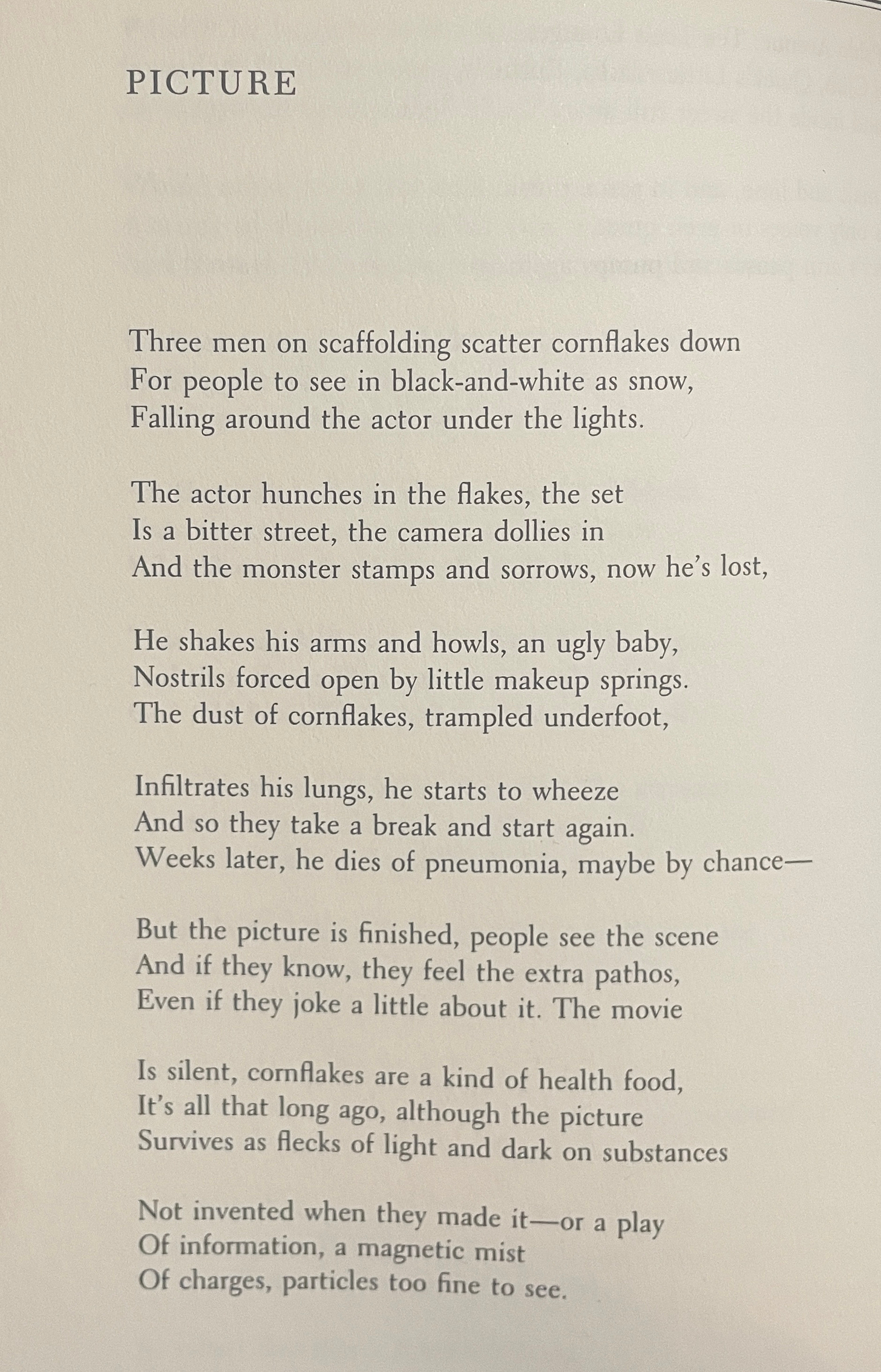 PICTURE

Three men on scaffolding scatter cornflakes down
For people to see in black-and-white as snow,
Falling around the actor under the lights.

The actor hunches in the flakes, the set
Is a bitter street, the camera dollies in
And the monster stamps and sorrows, now he's lost,

He shakes his arms and howls, an ugly baby,
Nostrils forced open by little makeup springs.
The dust of cornflakes, trampled underfoot,

Infiltrates his lungs, he starts to wheeze
And so they take a break and start again.
Weeks later, he dies of pneumonia, maybe by chance—

But the picture is finished, people see the scene
And if they know, they feel the extra pathos,
Even if they joke a little about it. The movie

Is silent, cornflakes are a kind of health food,
It's all that long ago, although the picture
Survives as flecks of light and dark on substances

Not invented when they made it—or a play
Of information, a magnetic mist
Of charges, particles too fine to see.